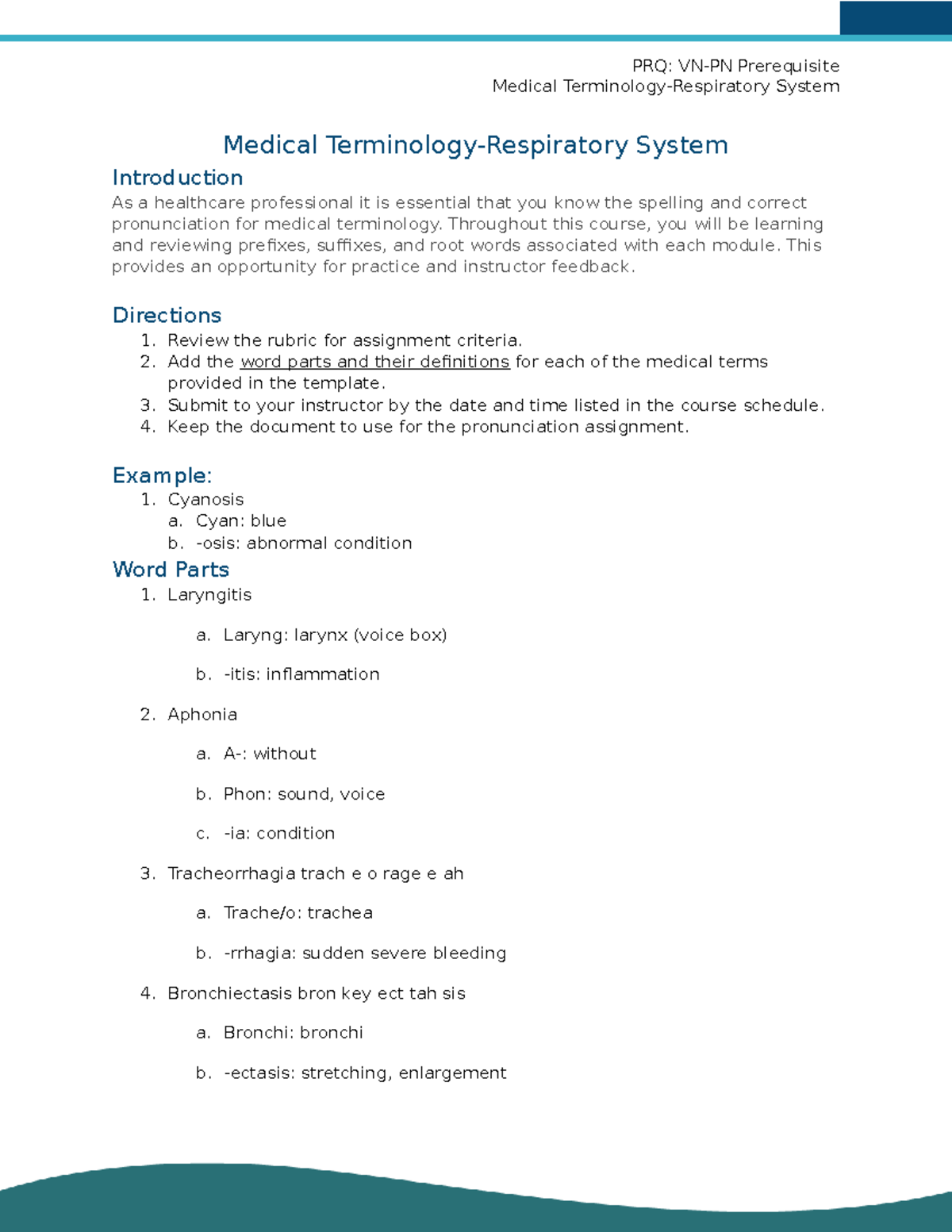 PRQ: VN-PN Prerequisite
Medical Terminology-Respiratory System

Medical Terminology-Respiratory System

Introduction
As a healthcare professional it is essential that you know the spelling and correct pronunciation for medical terminology. Throughout this course, you will be learning and reviewing prefixes, suffixes, and root words associated with each module. This provides an opportunity for practice and instructor feedback.

Directions
1. Review the rubric for assignment criteria.
2. Add the word parts and their definitions for each of the medical terms provided in the template.
3. Submit to your instructor by the date and time listed in the course schedule.
4. Keep the document to use for the pronunciation assignment.

Example:
1. Cyanosis
a. Cyan: blue
b. -osis: abnormal condition

Word Parts
1. Laryngitis
a. Laryng: larynx (voice box)
b. -itis: inflammation
2. Aphonia
a. A-: without
b. Phon: sound, voice
c. -ia: condition
3. Tracheorrhagia trach e o rage e ah
a. Trache/o: trachea
b. -rrhagia: sudden severe bleeding
4. Bronchiectasis bron key ect tah sis
a. Bronchi: bronchi
b. -ectasis: stretching, enlargement